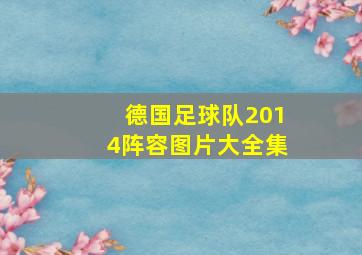 德国足球队2014阵容图片大全集